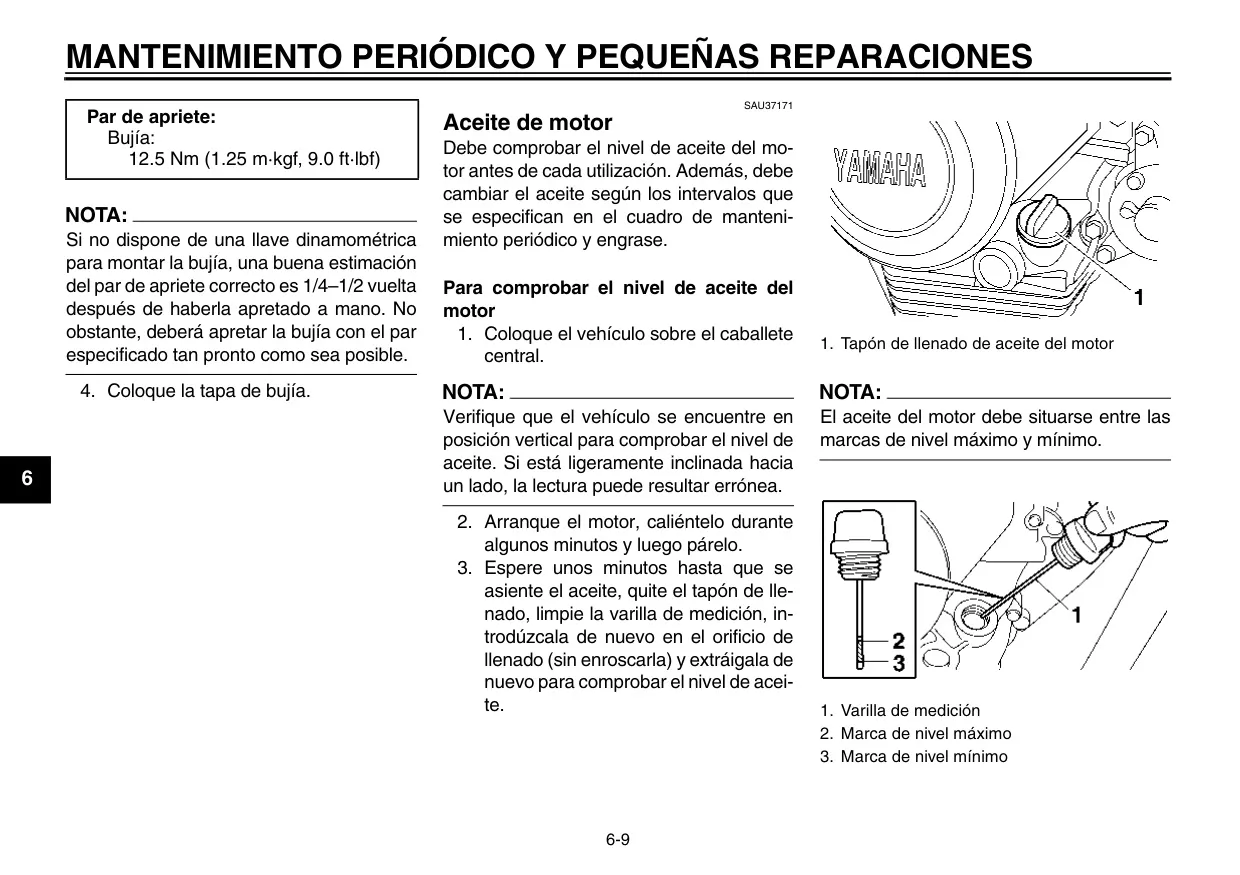 MANTENIMIENTO PERIÓDICO Y PEQUEÑAS REPARACIONES

Par de apriete:
Bujía:
12.5 Nm (1.25 m·kgf, 9.0 ft·lbf)

NOTA:
Si no dispone de una llave dinamométrica para montar la bujía, una buena estimación del par de apriete correcto es 1/4–1/2 vuelta después de haberla apretado a mano. No obstante, deberá apretar la bujía con el par especificado tan pronto como sea posible.

4. Coloque la tapa de bujía.

6

SAU37171
Aceite de motor
Debe comprobar el nivel de aceite del motor antes de cada utilización. Además, debe cambiar el aceite según los intervalos que se especifican en el cuadro de mantenimiento periódico y engrase.

Para comprobar el nivel de aceite del motor
1. Coloque el vehículo sobre el caballete central.

NOTA:
Verifique que el vehículo se encuentre en posición vertical para comprobar el nivel de aceite. Si está ligeramente inclinada hacia un lado, la lectura puede resultar errónea.

2. Arranque el motor, caliéntelo durante algunos minutos y luego párelo.
3. Espere unos minutos hasta que se asiente el aceite, quite el tapón de llenado, limpie la varilla de medición, introdúzcala de nuevo en el orificio de llenado (sin enroscarla) y extráigala de nuevo para comprobar el nivel de aceite.

YAMAHA
1

1. Tapón de llenado de aceite del motor

NOTA:
El aceite del motor debe situarse entre las marcas de nivel máximo y mínimo.

1
2
3

1. Varilla de medición
2. Marca de nivel máximo
3. Marca de nivel mínimo

6-9